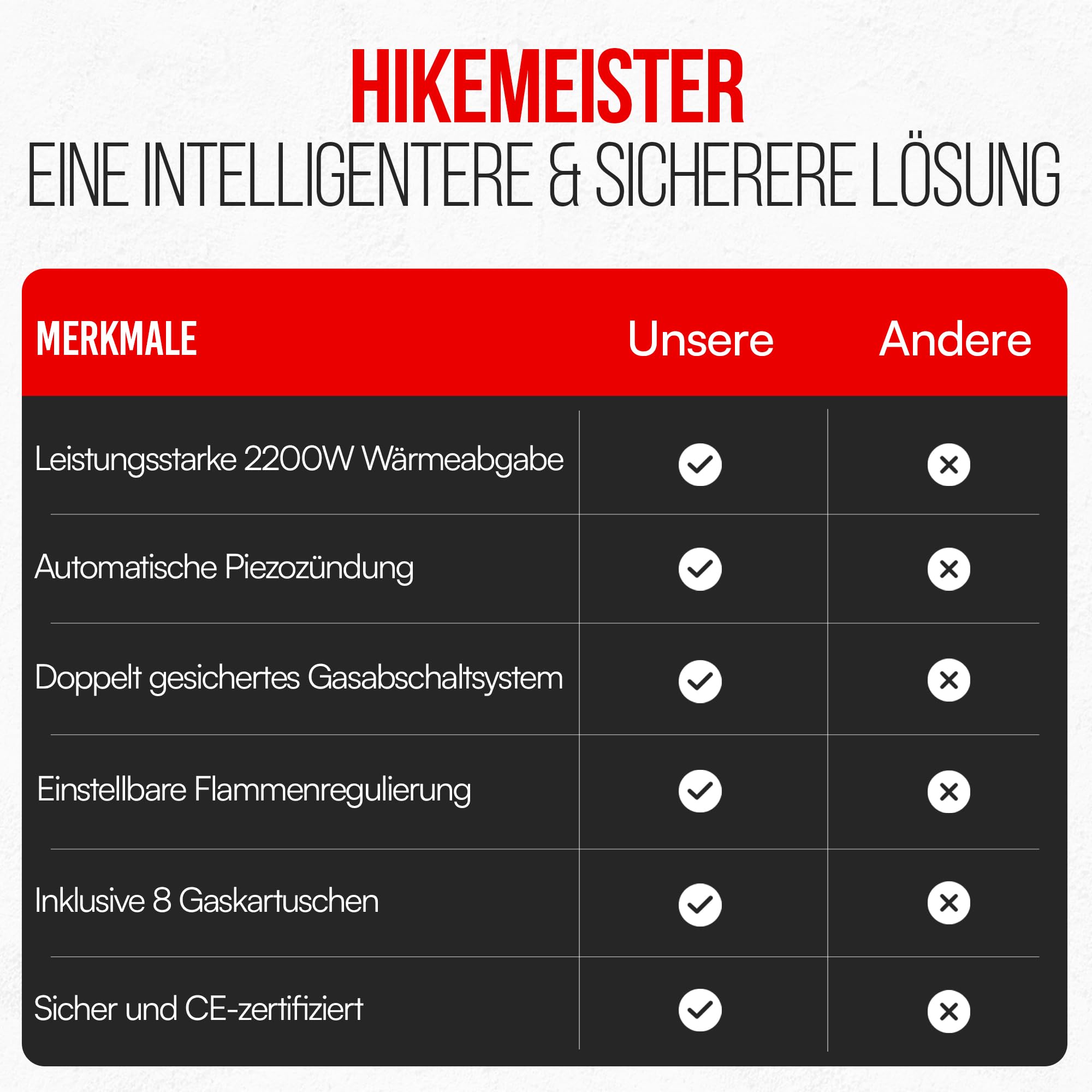 HIKEMEISTER
EINE INTELLIGENTERE & SICHERERE LÖSUNG

| MERKMALE | Unsere | Andere |
|---|---|---|
| Leistungsstarke 2200W Wärmeabgabe | ✓ | ✗ |
| Automatische Piezozündung | ✓ | ✗ |
| Doppelt gesichertes Gasabschaltsystem | ✓ | ✗ |
| Einstellbare Flammenregulierung | ✓ | ✗ |
| Inklusive 8 Gaskartuschen | ✓ | ✗ |
| Sicher und CE-zertifiziert | ✓ | ✗ |